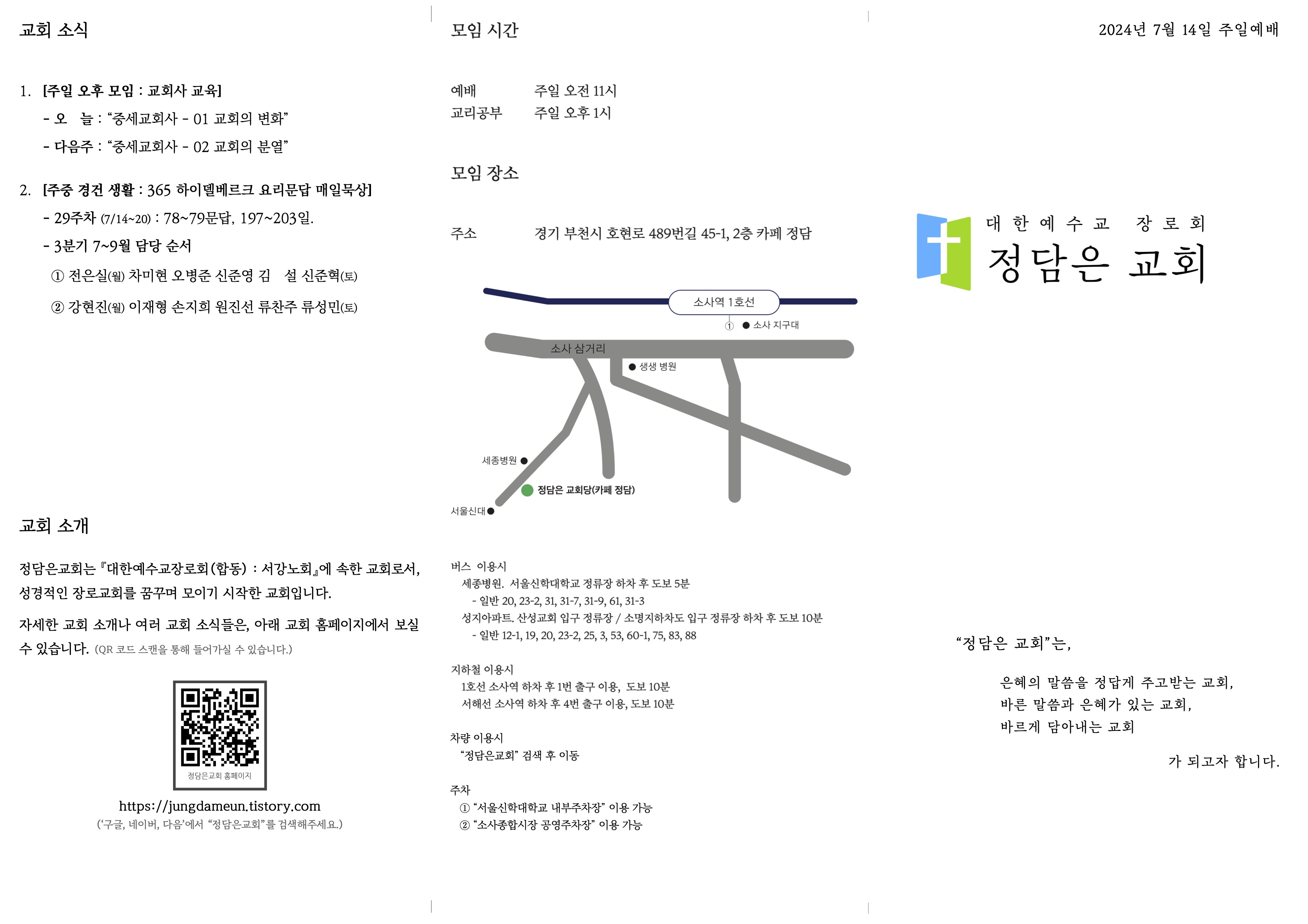 교회 소식

1. [주일 오후 모임 : 교회사 교육]
- 오 늘 : “중세교회사 - 01 교회의 변화”
- 다음주 : “중세교회사 - 02 교회의 분열”

2. [주중 경건 생활 : 365 하이델베르크 요리문답 매일묵상]
- 29주차 (7/14~20) : 78~79문답, 197~203일.
- 3분기 7~9월 담당 순서
① 전은실(월) 차미현 오병준 신준영 김 설 신준혁(토)
② 강현진(월) 이재형 손지희 원진선 류찬주 류성민(토)

교회 소개

정담은교회는 『대한예수교장로회(합동) : 서강노회』에 속한 교회로서, 성경적인 장로교회를 꿈꾸며 모이기 시작한 교회입니다.

자세한 교회 소개나 여러 교회 소식들은, 아래 교회 홈페이지에서 보실 수 있습니다. (QR 코드 스캔을 통해 들어가실 수 있습니다.)

정담은교회 홈페이지

https://jungdameun.tistory.com
(‘구글, 네이버, 다음’에서 “정담은교회”를 검색해주세요.)

모임 시간

예배 주일 오전 11시
교리공부 주일 오후 1시

모임 장소

주소 경기 부천시 호현로 489번길 45-1, 2층 카페 정담

소사역 1호선
① 소사 지구대
소사 삼거리
생생 병원
세종병원
정담은 교회당(카페 정담)
서울신대

버스 이용시
세종병원. 서울신학대학교 정류장 하차 후 도보 5분
- 일반 20, 23-2, 31, 31-7, 31-9, 61, 31-3
성지아파트. 산성교회 입구 정류장 / 소명지하차도 입구 정류장 하차 후 도보 10분
- 일반 12-1, 19, 20, 23-2, 25, 3, 53, 60-1, 75, 83, 88

지하철 이용시
1호선 소사역 하차 후 1번 출구 이용, 도보 10분
서해선 소사역 하차 후 4번 출구 이용, 도보 10분

차량 이용시
“정담은교회” 검색 후 이동

주차
① “서울신학대학교 내부주차장” 이용 가능
② “소사종합시장 공영주차장” 이용 가능

2024년 7월 14일 주일예배

대한예수교 장로회
정담은 교회

“정담은 교회”는,

은혜의 말씀을 정답게 주고받는 교회,
바른 말씀과 은혜가 있는 교회,
바르게 담아내는 교회

가 되고자 합니다.